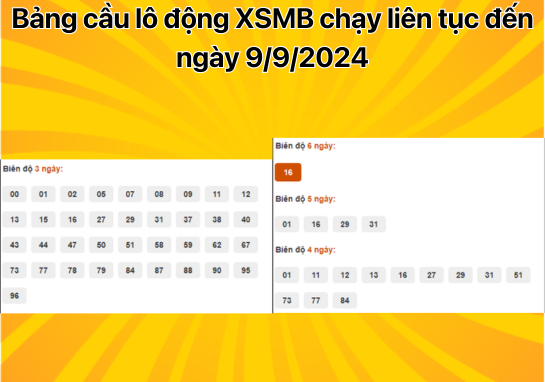 Bảng cầu lô động XSMB chạy liên tục đến ngày 9/9/2024

Biên độ 3 ngày:

00 01 02 05 07 08 09 11 12
13 15 16 27 29 31 37 38 40
43 44 47 50 51 58 59 62 67
73 77 78 79 84 87 88 90 95
96

Biên độ 6 ngày:

16

Biên độ 5 ngày:

01 16 29 31

Biên độ 4 ngày:

01 11 12 13 16 27 29 31 51
73 77 84